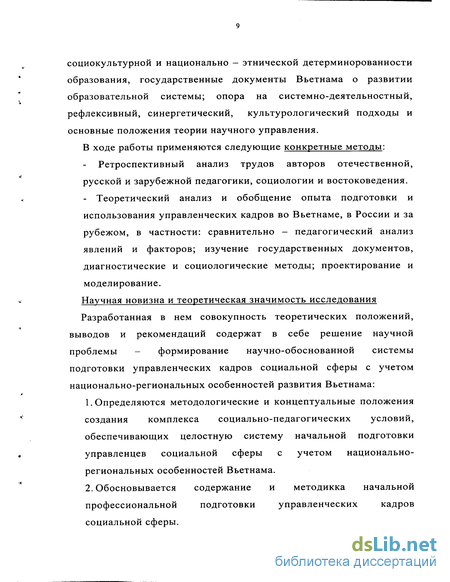 9

социокультурной и национально – этнической детерминированности образования, государственные документы Вьетнама о развитии образовательной системы; опора на системно-деятельностный, рефлексивный, синергетический, культурологический подходы и основные положения теории научного управления.

В ходе работы применяются следующие конкретные методы:

- Ретроспективный анализ трудов авторов отечественной, русской и зарубежной педагогики, социологии и востоковедения.

- Теоретический анализ и обобщение опыта подготовки и использования управленческих кадров во Вьетнаме, в России и за рубежом, в частности: сравнительно – педагогический анализ явлений и факторов; изучение государственных документов, диагностические и социологические методы; проектирование и моделирование.

Научная новизна и теоретическая значимость исследования

Разработанная в нем совокупность теоретических положений, выводов и рекомендаций содержат в себе решение научной проблемы – формирование научно-обоснованной системы подготовки управленческих кадров социальной сферы с учетом национально-региональных особенностей развития Вьетнама:

1. Определяются методологические и концептуальные положения создания комплекса социально-педагогических условий, обеспечивающих целостную систему начальной подготовки управленцев социальной сферы с учетом национально-региональных особенностей Вьетнама.

2. Обосновывается содержание и методикка начальной профессиональной подготовки управленческих кадров социальной сферы.

dsLib.net
библиотека диссертаций